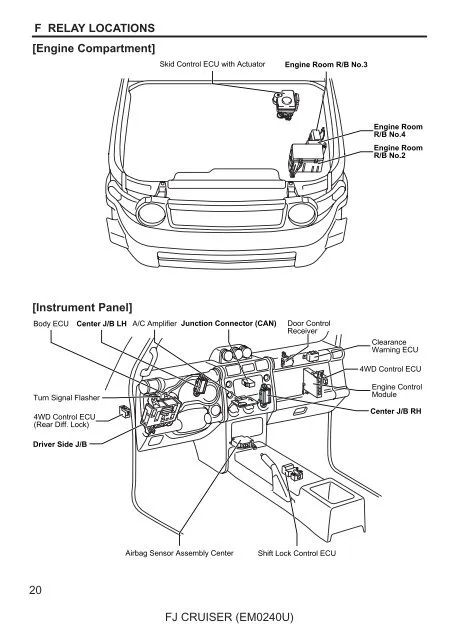 F RELAY LOCATIONS

[Engine Compartment]

Skid Control ECU with Actuator

Engine Room R/B No.3

Engine Room R/B No.4

Engine Room R/B No.2

[Instrument Panel]

Body ECU

Center J/B LH

A/C Amplifier

Junction Connector (CAN)

Door Control Receiver

Clearance Warning ECU

4WD Control ECU

Engine Control Module

Center J/B RH

Turn Signal Flasher

4WD Control ECU (Rear Diff. Lock)

Driver Side J/B

Airbag Sensor Assembly Center

Shift Lock Control ECU

20

FJ CRUISER (EM0240U)